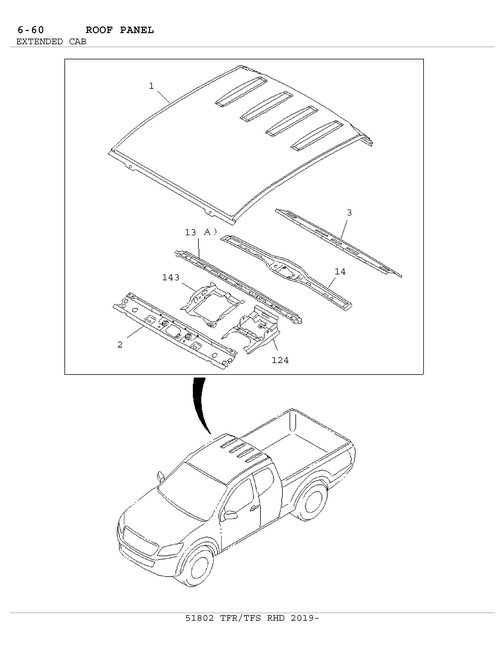 6-60 ROOF PANEL
EXTENDED CAB

1

3

13 A)

14

143

2

124

51802 TFR/TFS RHD 2019-